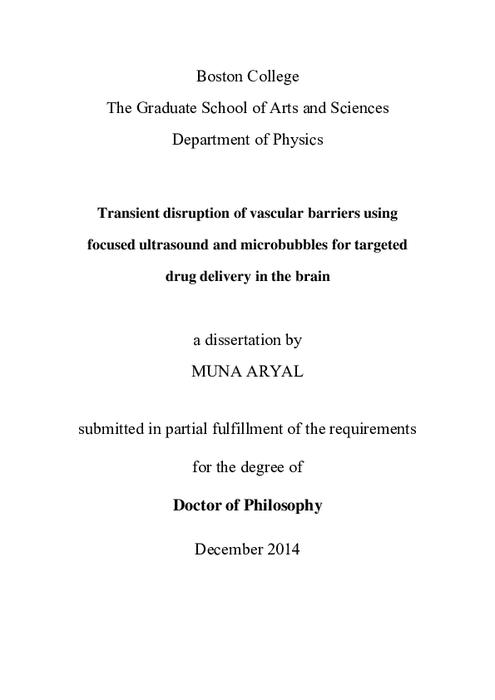 Boston College
The Graduate School of Arts and Sciences
Department of Physics

Transient disruption of vascular barriers using focused ultrasound and microbubbles for targeted drug delivery in the brain

a dissertation by
MUNA ARYAL

submitted in partial fulfillment of the requirements
for the degree of

Doctor of Philosophy

December 2014